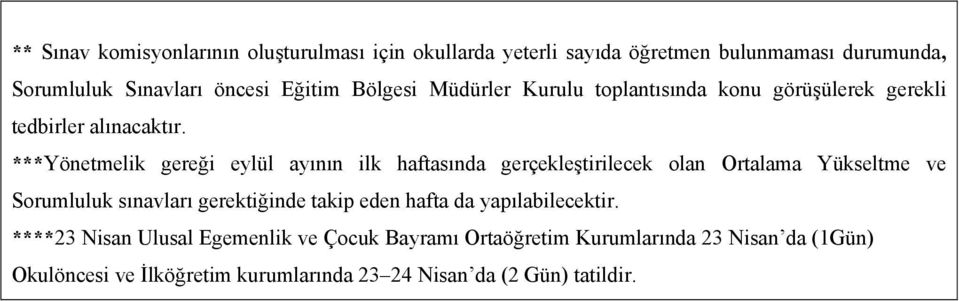 ** Sınav komisyonlarının oluşturulması için okullarda yeterli sayıda öğretmen bulunmaması durumunda, Sorumluluk Sınavları öncesi Eğitim Bölgesi Müdürler Kurulu toplantısında konu görüşülerek gerekli tedbirler alınacaktır.

***Yönetmelik gereği eylül ayının ilk haftasında gerçekleştirilecek olan Ortalama Yükseltme ve Sorumluluk sınavları gerektiğinde takip eden hafta da yapılabilecektir.

****23 Nisan Ulusal Egemenlik ve Çocuk Bayramı Ortaöğretim Kurumlarında 23 Nisan'da (1Gün) Okulöncesi ve İlköğretim kurumlarında 23–24 Nisan'da (2 Gün) tatildir.